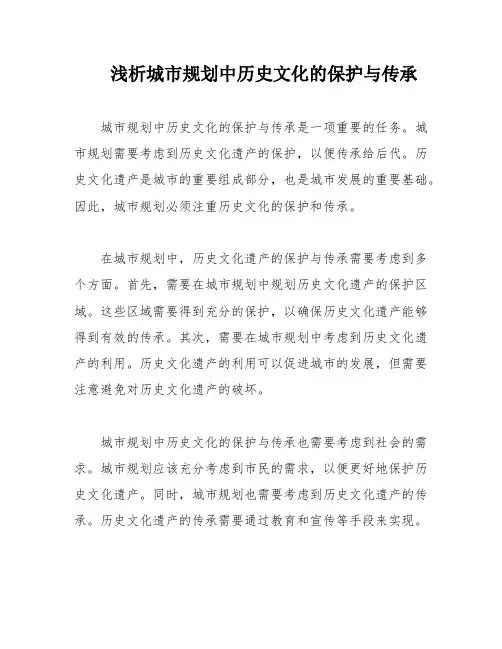 浅析城市规划中历史文化的保护与传承

城市规划中历史文化的保护与传承是一项重要的任务。城市规划需要考虑到历史文化遗产的保护，以便传承给后代。历史文化遗产是城市的重要组成部分，也是城市发展的重要基础。因此，城市规划必须注重历史文化的保护和传承。

在城市规划中，历史文化遗产的保护与传承需要考虑到多个方面。首先，需要在城市规划中规划历史文化遗产的保护区域。这些区域需要得到充分的保护，以确保历史文化遗产能够得到有效的传承。其次，需要在城市规划中考虑到历史文化遗产的利用。历史文化遗产的利用可以促进城市的发展，但需要注意避免对历史文化遗产的破坏。

城市规划中历史文化的保护与传承也需要考虑到社会的需求。城市规划应该充分考虑到市民的需求，以便更好地保护历史文化遗产。同时，城市规划也需要考虑到历史文化遗产的传承。历史文化遗产的传承需要通过教育和宣传等手段来实现。